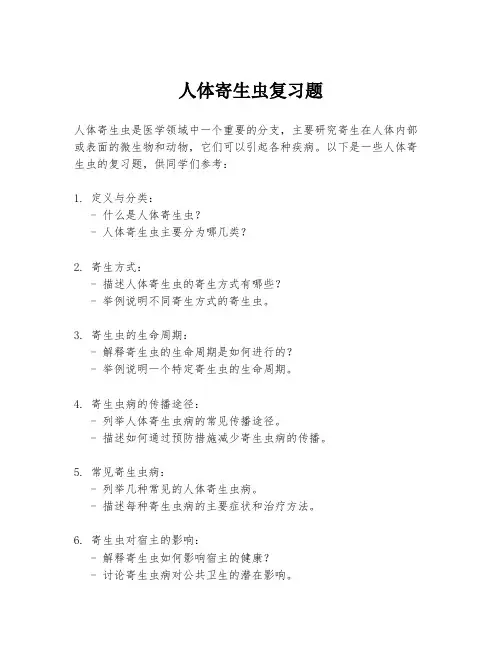 人体寄生虫复习题

人体寄生虫是医学领域中一个重要的分支，主要研究寄生在人体内部或表面的微生物和动物，它们可以引起各种疾病。以下是一些人体寄生虫的复习题，供同学们参考：

1. 定义与分类：
- 什么是人体寄生虫？
- 人体寄生虫主要分为哪几类？

2. 寄生方式：
- 描述人体寄生虫的寄生方式有哪些？
- 举例说明不同寄生方式的寄生虫。

3. 寄生虫的生命周期：
- 解释寄生虫的生命周期是如何进行的？
- 举例说明一个特定寄生虫的生命周期。

4. 寄生虫病的传播途径：
- 列举人体寄生虫病的常见传播途径。
- 描述如何通过预防措施减少寄生虫病的传播。

5. 常见寄生虫病：
- 列举几种常见的人体寄生虫病。
- 描述每种寄生虫病的主要症状和治疗方法。

6. 寄生虫对宿主的影响：
- 解释寄生虫如何影响宿主的健康？
- 讨论寄生虫病对公共卫生的潜在影响。